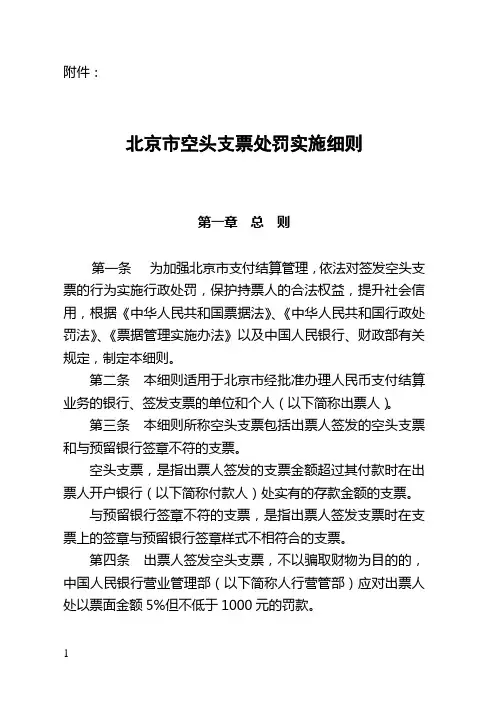 附件：

北京市空头支票处罚实施细则

第一章　总　则

第一条　为加强北京市支付结算管理，依法对签发空头支票的行为实施行政处罚，保护持票人的合法权益，提升社会信用，根据《中华人民共和国票据法》、《中华人民共和国行政处罚法》、《票据管理实施办法》以及中国人民银行、财政部有关规定，制定本细则。

第二条　本细则适用于北京市经批准办理人民币支付结算业务的银行、签发支票的单位和个人（以下简称出票人）。

第三条　本细则所称空头支票包括出票人签发的空头支票和与预留银行签章不符的支票。

空头支票，是指出票人签发的支票金额超过其付款时在出票人开户银行（以下简称付款人）处实有的存款金额的支票。

与预留银行签章不符的支票，是指出票人签发支票时在支票上的签章与预留银行签章样式不相符合的支票。

第四条　出票人签发空头支票，不以骗取财物为目的的，中国人民银行营业管理部（以下简称人行营管部）应对出票人处以票面金额 5%但不低于 1000 元的罚款。

1